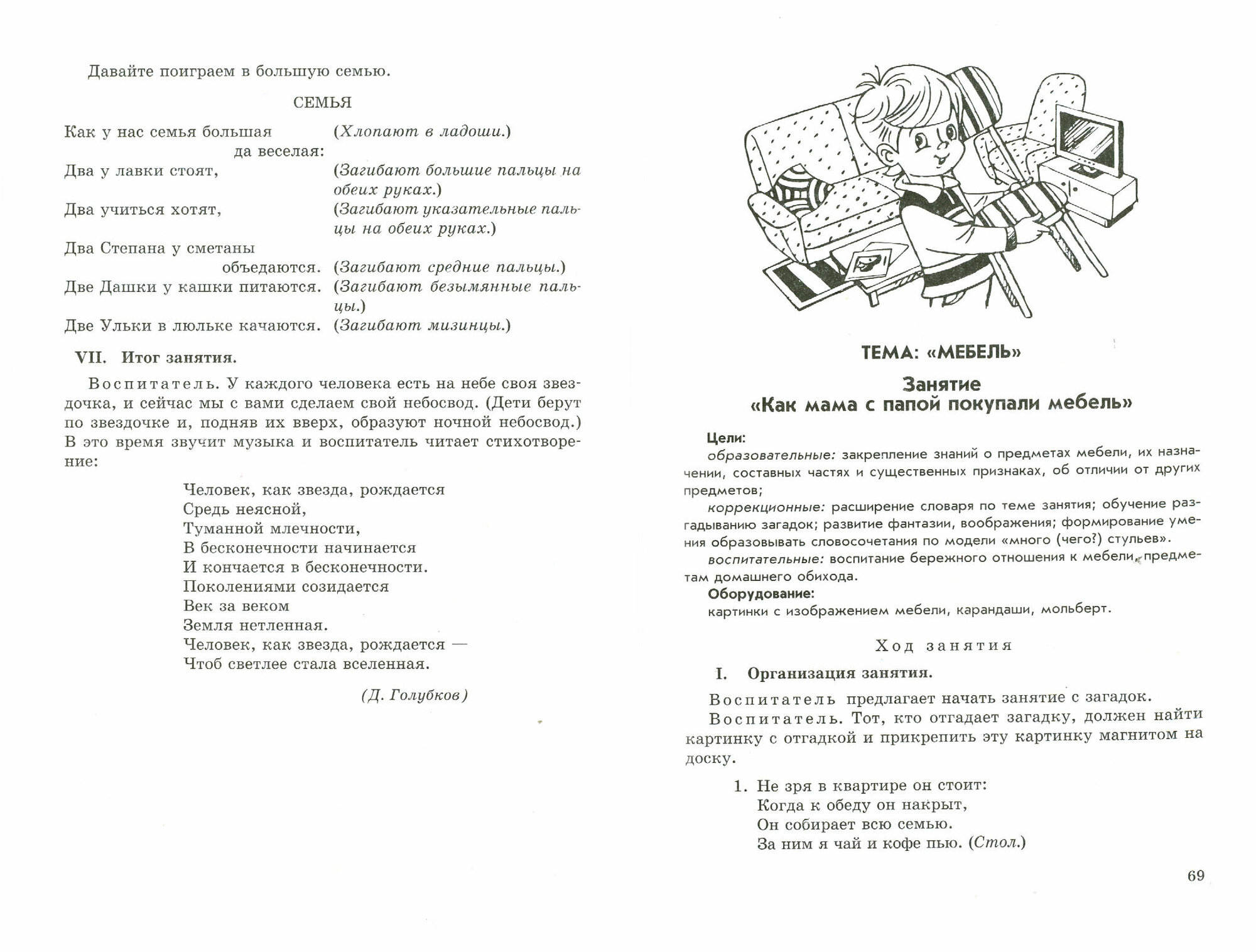 Давайте поиграем в большую семью.

СЕМЬЯ

Как у нас семья большая да веселая: (Хлопают в ладоши.)
Два у лавки стоят, (Загибают большие пальцы на обеих руках.)
Два учиться хотят, (Загибают указательные пальцы на обеих руках.)
Два Степана у сметаны объедаются. (Загибают средние пальцы.)
Две Дашки у кашки питаются. (Загибают безымянные пальцы.)
Две Ульки в люльке качаются. (Загибают мизинцы.)

VII. Итог занятия.

Воспитатель. У каждого человека есть на небе своя звездочка, и сейчас мы с вами сделаем свой небосвод. (Дети берут по звездочке и, подняв их вверх, образуют ночной небосвод.) В это время звучит музыка и воспитатель читает стихотворение:

Человек, как звезда, рождается
Средь неясной,
Туманной млечности,
В бесконечности начинается
И кончается в бесконечности.
Поколениями созидается
Век за веком
Земля нетленная.
Человек, как звезда, рождается —
Чтоб светлее стала вселенная.

(Д. Голубков)

ТЕМА: «МЕБЕЛЬ»

Занятие
«Как мама с папой покупали мебель»

Цели:
образовательные: закрепление знаний о предметах мебели, их назначении, составных частях и существенных признаках, об отличии от других предметов;
коррекционные: расширение словаря по теме занятия; обучение разгадыванию загадок; развитие фантазии, воображения; формирование умения образовывать словосочетания по модели «много (чего?) стульев».
воспитательные: воспитание бережного отношения к мебели, предметам домашнего обихода.
Оборудование:
картинки с изображением мебели, карандаши, мольберт.

Ход занятия

I. Организация занятия.

Воспитатель предлагает начать занятие с загадок.
Воспитатель. Тот, кто отгадает загадку, должен найти картинку с отгадкой и прикрепить эту картинку магнитом на доску.

1. Не зря в квартире он стоит:
Когда к обеду он накрыт,
Он собирает всю семью.
За ним я чай и кофе пью. (Стол.)

69